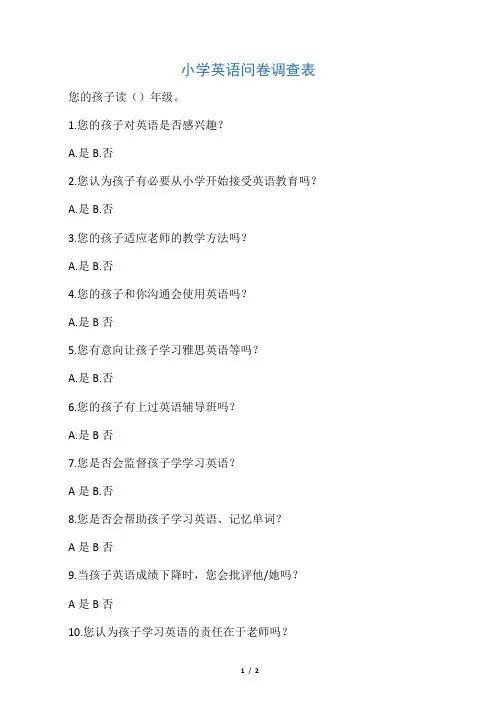 小学英语问卷调查表

您的孩子读（）年级。

1.您的孩子对英语是否感兴趣？

A.是 B.否

2.您认为孩子有必要从小学开始接受英语教育吗？

A.是 B.否

3.您的孩子适应老师的教学方法吗？

A.是 B.否

4.您的孩子和你沟通会使用英语吗？

A.是 B 否

5.您有意向让孩子学习雅思英语等吗？

A.是 B.否

6.您的孩子有上过英语辅导班吗？

A.是 B 否

7.您是否会监督孩子学学习英语？

A 是 B.否

8.您是否会帮助孩子学习英语、记忆单词？

A 是 B 否

9.当孩子英语成绩下降时，您会批评他/她吗？

A 是 B 否

10.您认为孩子学习英语的责任在于老师吗？

1 / 2